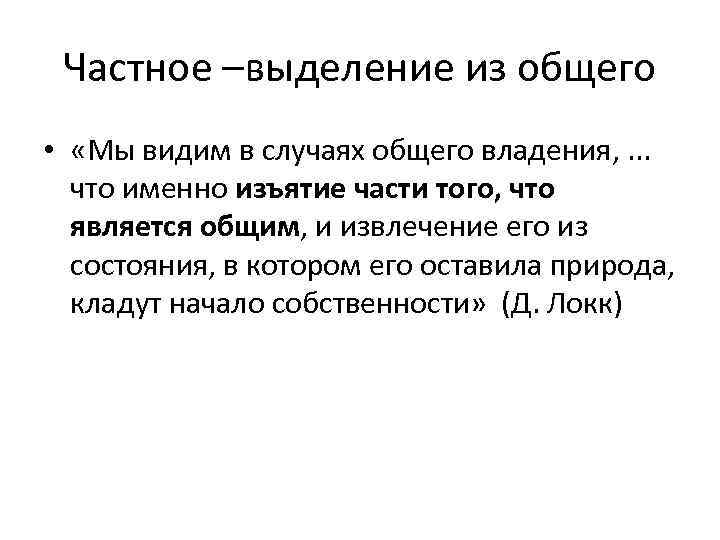 Частное –выделение из общего

• «Мы видим в случаях общего владения, … что именно изъятие части того, что является общим, и извлечение его из состояния, в котором его оставила природа, кладут начало собственности» (Д. Локк)